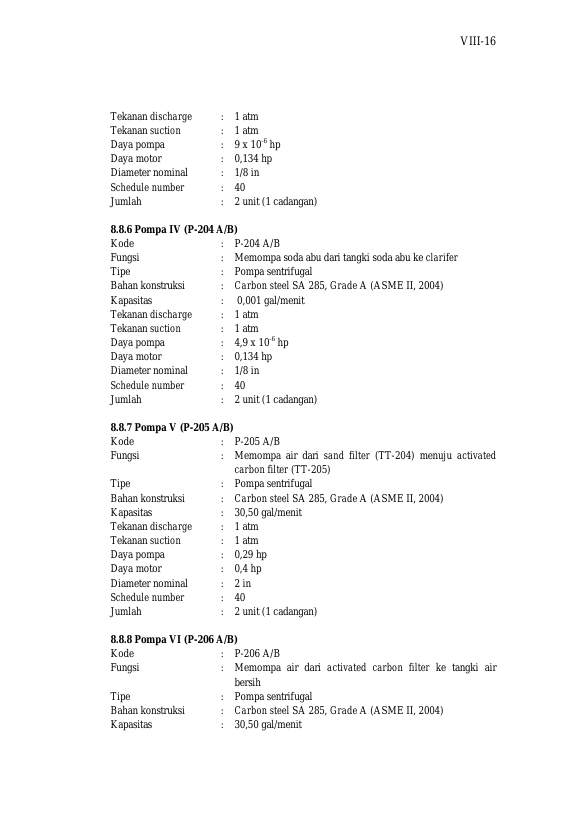 VIII-16

Tekanan discharge : 1 atm
Tekanan suction : 1 atm
Daya pompa : $9 \times 10^{-6}$ hp
Daya motor : 0,134 hp
Diameter nominal : 1/8 in
Schedule number : 40
Jumlah : 2 unit (1 cadangan)

8.8.6 Pompa IV (P-204 A/B)
Kode : P-204 A/B
Fungsi : Memompa soda abu dari tangki soda abu ke clarifer
Tipe : Pompa sentrifugal
Bahan konstruksi : Carbon steel SA 285, Grade A (ASME II, 2004)
Kapasitas : 0,001 gal/menit
Tekanan discharge : 1 atm
Tekanan suction : 1 atm
Daya pompa : $4,9 \times 10^{-6}$ hp
Daya motor : 0,134 hp
Diameter nominal : 1/8 in
Schedule number : 40
Jumlah : 2 unit (1 cadangan)

8.8.7 Pompa V (P-205 A/B)
Kode : P-205 A/B
Fungsi : Memompa air dari sand filter (TT-204) menuju activated carbon filter (TT-205)
Tipe : Pompa sentrifugal
Bahan konstruksi : Carbon steel SA 285, Grade A (ASME II, 2004)
Kapasitas : 30,50 gal/menit
Tekanan discharge : 1 atm
Tekanan suction : 1 atm
Daya pompa : 0,29 hp
Daya motor : 0,4 hp
Diameter nominal : 2 in
Schedule number : 40
Jumlah : 2 unit (1 cadangan)

8.8.8 Pompa VI (P-206 A/B)
Kode : P-206 A/B
Fungsi : Memompa air dari activated carbon filter ke tangki air bersih
Tipe : Pompa sentrifugal
Bahan konstruksi : Carbon steel SA 285, Grade A (ASME II, 2004)
Kapasitas : 30,50 gal/menit